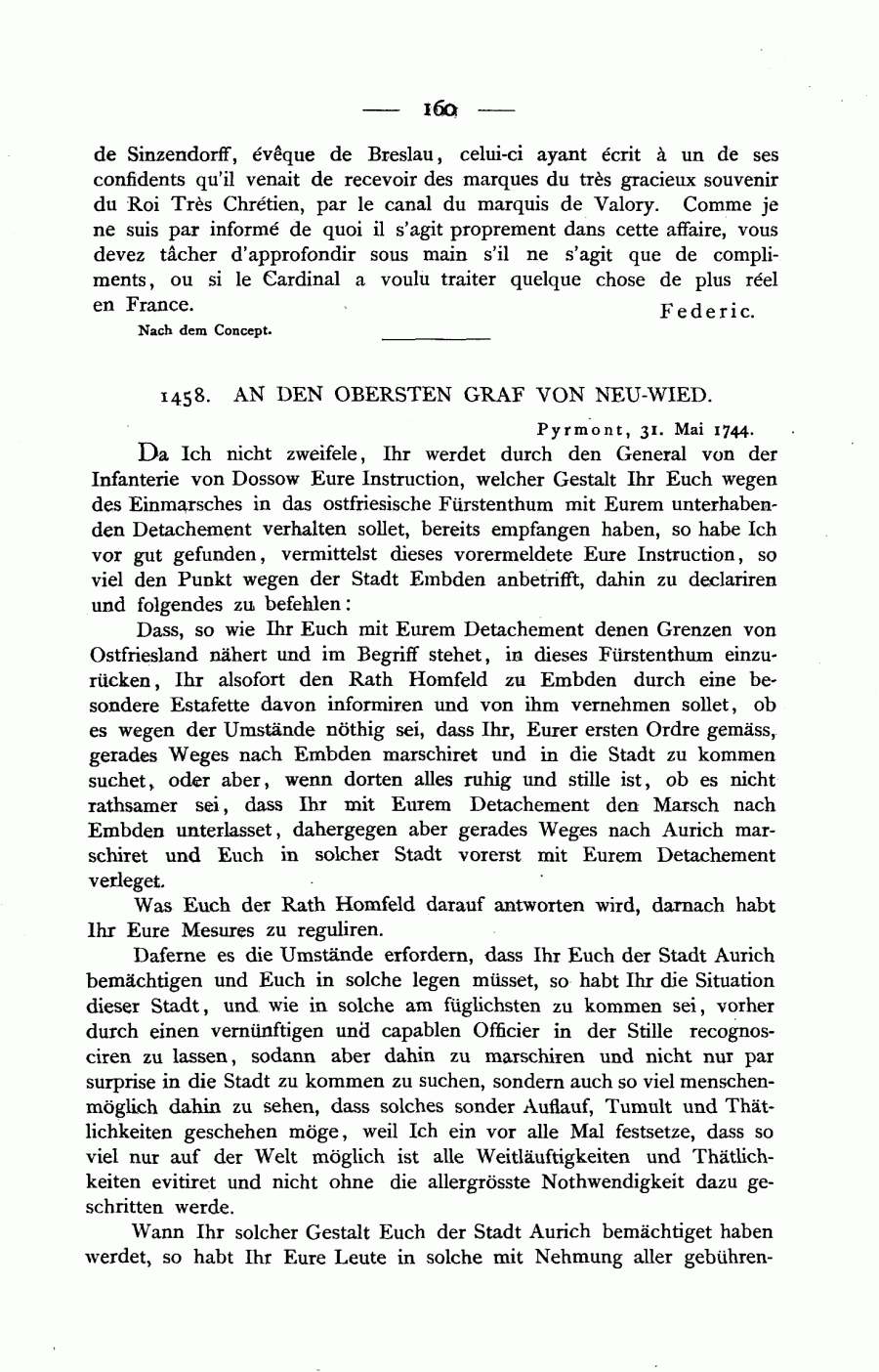 — 160 —

de Sinzendorff, évêque de Breslau, celui-ci ayant écrit à un de ses confidents qu'il venait de recevoir des marques du très gracieux souvenir du Roi Très Chrétien, par le canal du marquis de Valory. Comme je ne suis par informé de quoi il s'agit proprement dans cette affaire, vous devez tâcher d'approfondir sous main s'il ne s'agit que de compliments, ou si le Cardinal a voulu traiter quelque chose de plus réel en France.

Federic.

Nach dem Concept.

1458. AN DEN OBERSTEN GRAF VON NEU-WIED.

Pyrmont, 31. Mai 1744.

Da Ich nicht zweifele, Ihr werdet durch den General von der Infanterie von Dossow Eure Instruction, welcher Gestalt Ihr Euch wegen des Einmarsches in das ostfriesische Fürstenthum mit Eurem unterhabenden Detachement verhalten sollet, bereits empfangen haben, so habe Ich vor gut gefunden, vermittelst dieses vorermeldete Eure Instruction, so viel den Punkt wegen der Stadt Embden anbetrifft, dahin zu declariren und folgendes zu befehlen:

Dass, so wie Ihr Euch mit Eurem Detachement denen Grenzen von Ostfriesland nähert und im Begriff stehet, in dieses Fürstenthum einzurücken, Ihr alsofort den Rath Homfeld zu Embden durch eine besondere Estafette davon informiren und von ihm vernehmen sollet, ob es wegen der Umstände nöthig sei, dass Ihr, Eurer ersten Ordre gemäss, gerades Weges nach Embden marschiret und in die Stadt zu kommen suchet, oder aber, wenn dorten alles ruhig und stille ist, ob es nicht rathsamer sei, dass Ihr mit Eurem Detachement den Marsch nach Embden unterlasset, dahergegen aber gerades Weges nach Aurich marschiret und Euch in solcher Stadt vorerst mit Eurem Detachement verleget.

Was Euch der Rath Homfeld darauf antworten wird, darnach habt Ihr Eure Mesures zu reguliren.

Daferne es die Umstände erfordern, dass Ihr Euch der Stadt Aurich bemächtigen und Euch in solche legen müsset, so habt Ihr die Situation dieser Stadt, und wie in solche am füglichsten zu kommen sei, vorher durch einen vernünftigen und capablen Officier in der Stille recognosciren zu lassen, sodann aber dahin zu marschiren und nicht nur par surprise in die Stadt zu kommen zu suchen, sondern auch so viel menschenmöglich dahin zu sehen, dass solches sonder Auflauf, Tumult und Thätlichkeiten geschehen möge, weil Ich ein vor alle Mal festsetze, dass so viel nur auf der Welt möglich ist alle Weitläuftigkeiten und Thätlichkeiten evitiret und nicht ohne die allergrösste Nothwendigkeit dazu geschritten werde.

Wann Ihr solcher Gestalt Euch der Stadt Aurich bemächtiget haben werdet, so habt Ihr Eure Leute in solche mit Nehmung aller gebühren-